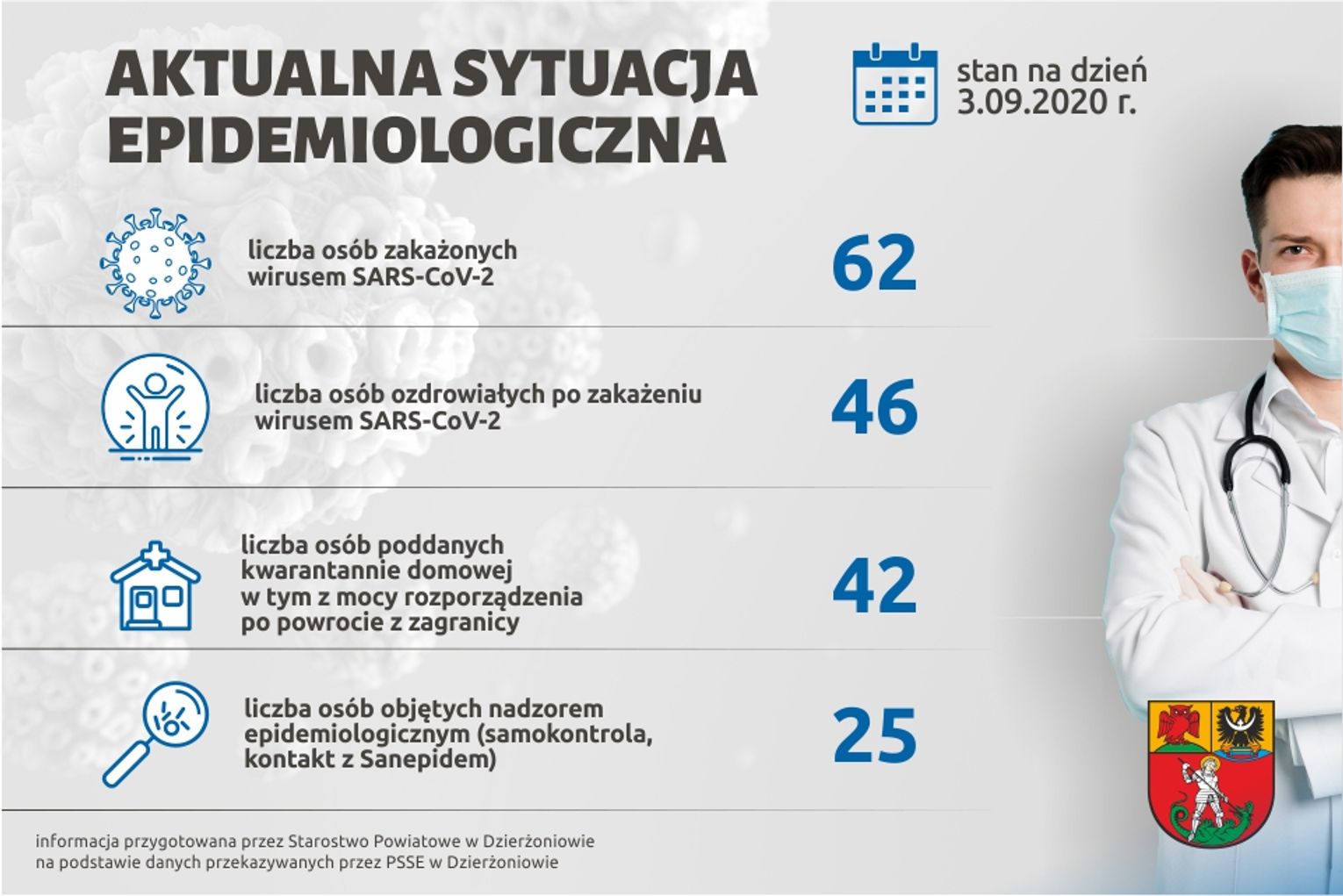 AKTUALNA SYTUACJA EPIDEMIOLOGICZNA

stan na dzień 3.09.2020 r.

liczba osób zakażonych wirusem SARS-CoV-2

62

liczba osób ozdrowiałych po zakażeniu wirusem SARS-CoV-2

46

liczba osób poddanych kwarantannie domowej w tym z mocy rozporządzenia po powrocie z zagranicy

42

liczba osób objętych nadzorem epidemiologicznym (samokontrola, kontakt z Sanepidem)

25

informacja przygotowana przez Starostwo Powiatowe w Dzierżoniowie na podstawie danych przekazywanych przez PSSE w Dzierżoniowie